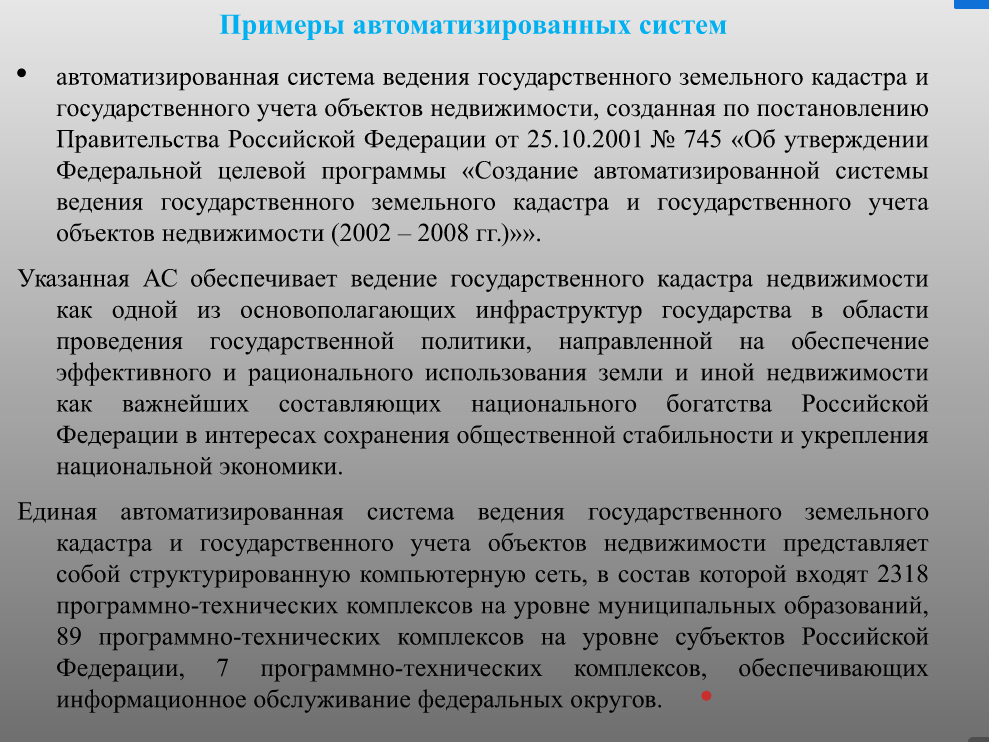 Примеры автоматизированных систем

• автоматизированная система ведения государственного земельного кадастра и государственного учета объектов недвижимости, созданная по постановлению Правительства Российской Федерации от 25.10.2001 № 745 «Об утверждении Федеральной целевой программы «Создание автоматизированной системы ведения государственного земельного кадастра и государственного учета объектов недвижимости (2002 – 2008 гг.)»».

Указанная АС обеспечивает ведение государственного кадастра недвижимости как одной из основополагающих инфраструктур государства в области проведения государственной политики, направленной на обеспечение эффективного и рационального использования земли и иной недвижимости как важнейших составляющих национального богатства Российской Федерации в интересах сохранения общественной стабильности и укрепления национальной экономики.

Единая автоматизированная система ведения государственного земельного кадастра и государственного учета объектов недвижимости представляет собой структурированную компьютерную сеть, в состав которой входят 2318 программно-технических комплексов на уровне муниципальных образований, 89 программно-технических комплексов на уровне субъектов Российской Федерации, 7 программно-технических комплексов, обеспечивающих информационное обслуживание федеральных округов.